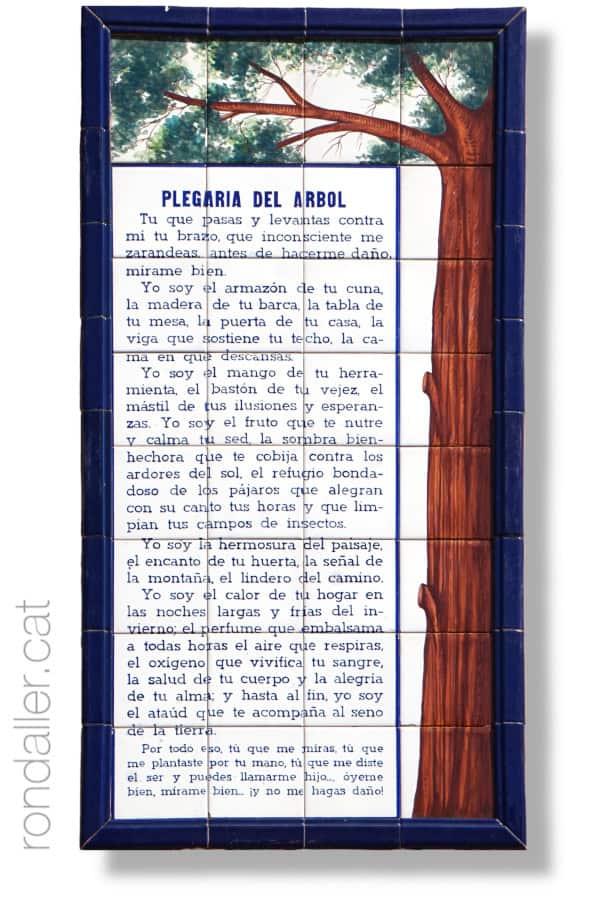 PLEGARIA DEL ARBOL

Tu que pasas y levantas contra mi tu brazo, que inconsciente me zarandeas, antes de hacerme daño, mírame bien.

Yo soy el armazón de tu cuna, la madera de tu barca, la tabla de tu mesa, la puerta de tu casa, la viga que sostiene tu techo, la cama en que descansas.

Yo soy el mango de tu herramienta, el bastón de tu vejez, el mástil de tus ilusiones y esperanzas. Yo soy el fruto que te nutre y calma tu sed, la sombra bienhechora que te cobija contra los ardores del sol, el refugio bondadoso de los pájaros que alegran con su canto tus horas y que limpian tus campos de insectos.

Yo soy la hermosura del paisaje, el encanto de tu huerta, la señal de la montaña, el lindero del camino.

Yo soy el calor de tu hogar en las noches largas y frías del invierno; el perfume que embalsama a todas horas el aire que respiras, el oxígeno que vivifica tu sangre, la salud de tu cuerpo y la alegría de tu alma; y hasta al fin, yo soy el ataúd que te acompaña al seno de la tierra.

Por todo eso, tú que me miras, tú que me plantaste por tu mano, tú que me diste el ser y puedes llamarme hijo..., óyeme bien, mírame bien... ¡y no me hagas daño!

rondaller.cat